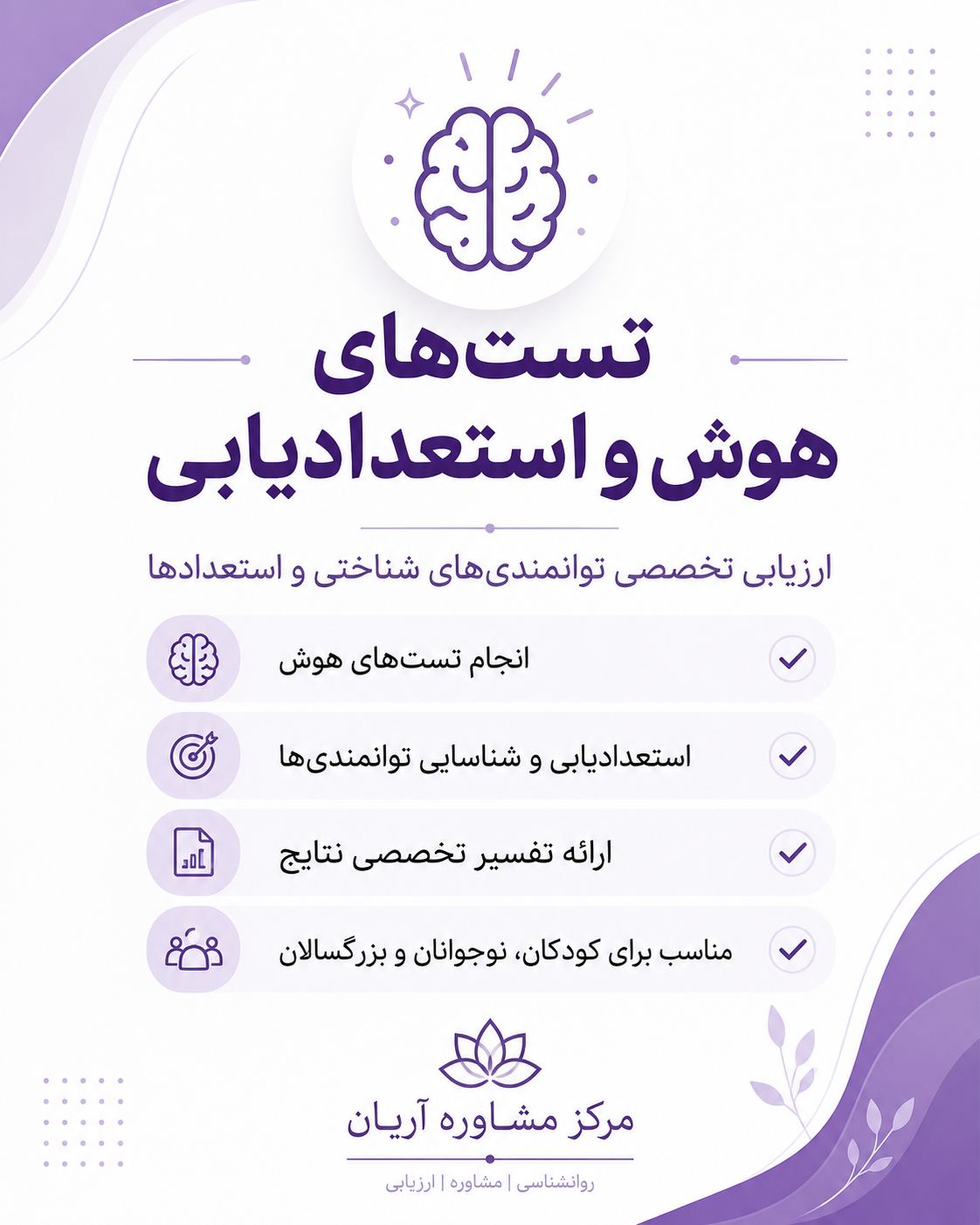 تست‌های
هوش و استعدادیابی

ارزیابی تخصصی توانمندی‌های شناختی و استعدادها

انجام تست‌های هوش

استعدادیابی و شناسایی توانمندی‌ها

ارائه تفسیر تخصصی نتایج

مناسب برای کودکان، نوجوانان و بزرگسالان

مرکز مشاوره آریان

روانشناسی | مشاوره | ارزیابی